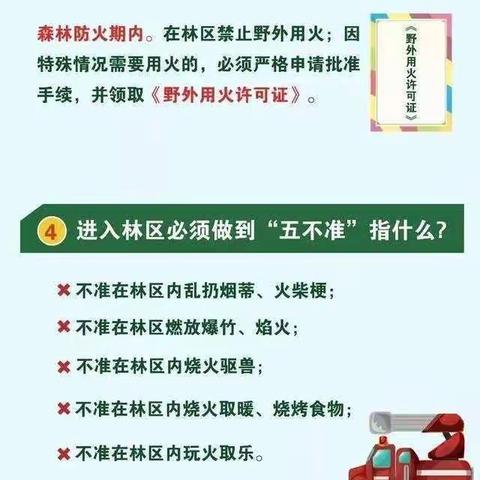 森林防火期内。在林区禁止野外用火；因特殊情况需要用火的，必须严格申请批准手续，并领取《野外用火许可证》。

《野外用火许可证》

4 进入林区必须做到“五不准”指什么？

✖ 不准在林区内乱扔烟蒂、火柴梗；

✖ 不准在林区燃放爆竹、焰火；

✖ 不准在林区内烧火驱兽；

✖ 不准在林区内烧火取暖、烧烤食物；

✖ 不准在林区内玩火取乐。